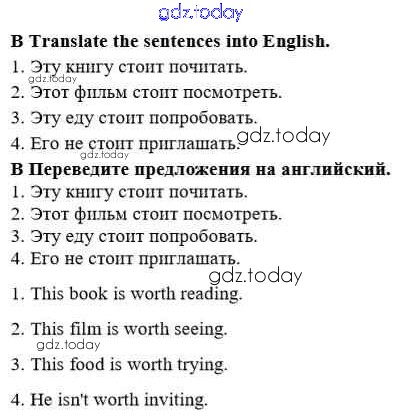 B Translate the sentences into English.

1. Эту книгу стоит почитать.
2. Этот фильм стоит посмотреть.
3. Эту еду стоит попробовать.
4. Его не стоит приглашать.

B Переведите предложения на английский.

1. Эту книгу стоит почитать.
2. Этот фильм стоит посмотреть.
3. Эту еду стоит попробовать.
4. Его не стоит приглашать.

1. This book is worth reading.

2. This film is worth seeing.

3. This food is worth trying.

4. He isn't worth inviting.

gdz.today